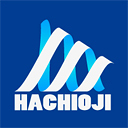 HACHIOJI